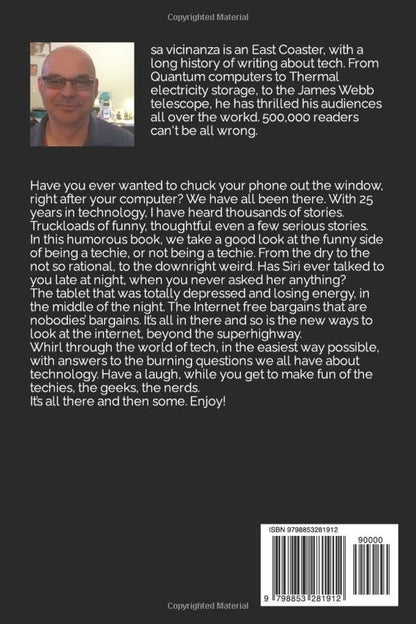 Copyrighted Material

sa vicinanza is an East Coaster, with a long history of writing about tech. From Quantum computers to Thermal electricity storage, to the James Webb telescope, he has thrilled his audiences all over the workd. 500,000 readers can't be all wrong.

Have you ever wanted to chuck your phone out the window, right after your computer? We have all been there. With 25 years in technology, I have heard thousands of stories. Truckloads of funny, thoughtful even a few serious stories. In this humorous book, we take a good look at the funny side of being a techie, or not being a techie. From the dry to the not so rational, to the downright weird. Has Siri ever talked to you late at night, when you never asked her anything? The tablet that was totally depressed and losing energy, in the middle of the night. The Internet free bargains that are nobodies' bargains. It's all in there and so is the new ways to look at the internet, beyond the superhighway.
Whirl through the world of tech, in the easiest way possible, with answers to the burning questions we all have about technology. Have a laugh, while you get to make fun of the techies, the geeks, the nerds.
It's all there and then some. Enjoy!

ISBN 9798853281912

90000

9 798853 281912

Copyrighted Material